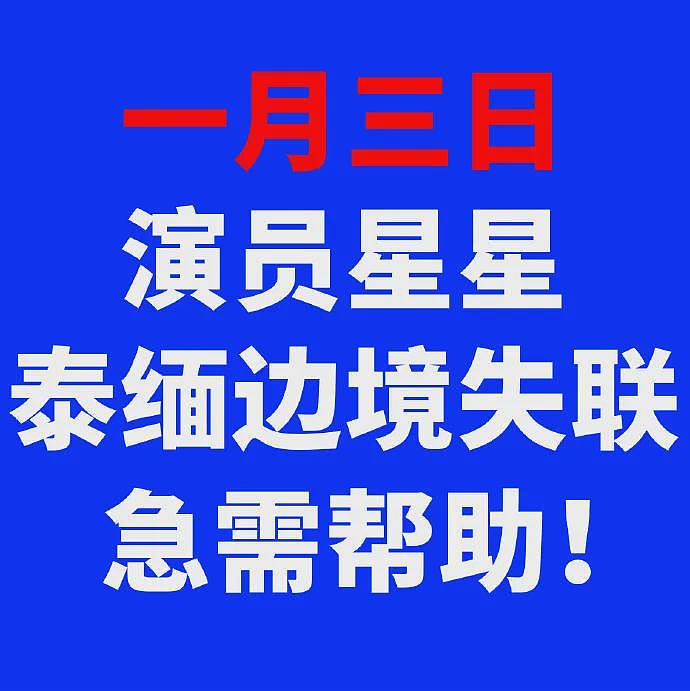 一月三日
演员星星
泰缅边境失联
急需帮助！